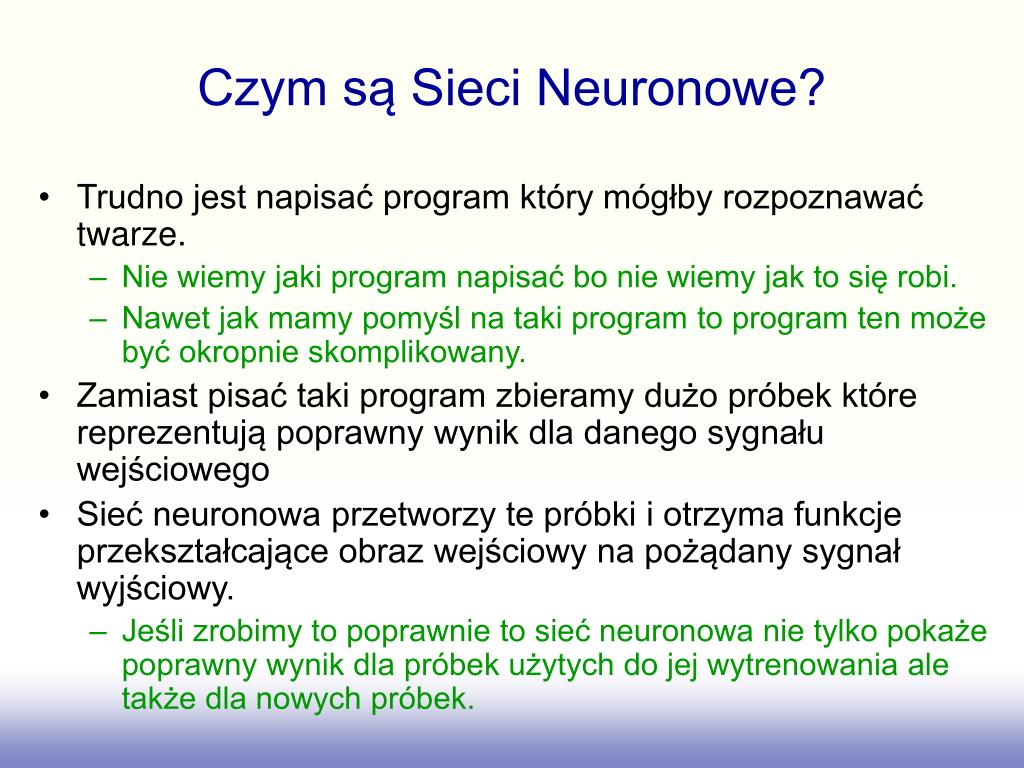 Czym są Sieci Neuronowe?

• Trudno jest napisać program który mógłby rozpoznawać twarze.
– Nie wiemy jaki program napisać bo nie wiemy jak to się robi.
– Nawet jak mamy pomyśl na taki program to program ten może być okropnie skomplikowany.
• Zamiast pisać taki program zbieramy dużo próbek które reprezentują poprawny wynik dla danego sygnału wejściowego
• Sieć neuronowa przetworzy te próbki i otrzyma funkcje przekształcające obraz wejściowy na pożądany sygnał wyjściowy.
– Jeśli zrobimy to poprawnie to sieć neuronowa nie tylko pokaże poprawny wynik dla próbek użytych do jej wytrenowania ale także dla nowych próbek.